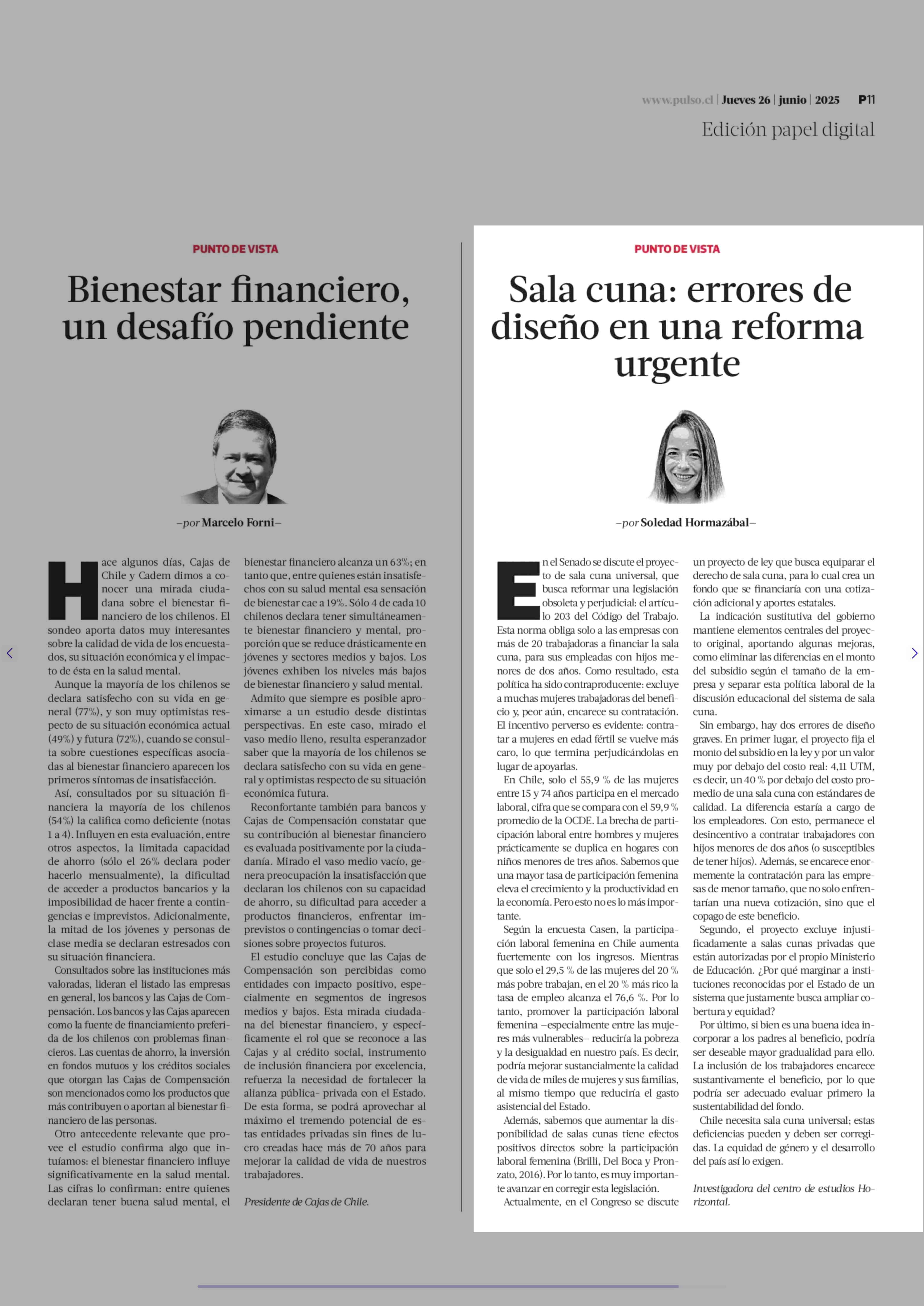 www.pulso.cl | Jueves 26 | junio | 2025 P11

Edición papel digital

PUNTO DE VISTA

Bienestar financiero, un desafío pendiente

–por Marcelo Forni–

Hace algunos días, Cajas de Chile y Cadem dimos a conocer una mirada ciudadana sobre el bienestar financiero de los chilenos. El sondeo aporta datos muy interesantes sobre la calidad de vida de los encuestados, su situación económica y el impacto de ésta en la salud mental.

Aunque la mayoría de los chilenos se declara satisfecho con su vida en general (77%), y son muy optimistas respecto de su situación económica actual (49%) y futura (72%), cuando se consulta sobre cuestiones específicas asociadas al bienestar financiero aparecen los primeros síntomas de insatisfacción.

Así, consultados por su situación financiera la mayoría de los chilenos (54%) la califica como deficiente (notas 1 a 4). Influyen en esta evaluación, entre otros aspectos, la limitada capacidad de ahorro (sólo el 26% declara poder hacerlo mensualmente), la dificultad de acceder a productos bancarios y la imposibilidad de hacer frente a contingencias e imprevistos. Adicionalmente, la mitad de los jóvenes y personas de clase media se declaran estresados con su situación financiera.

Consultados sobre las instituciones más valoradas, lideran el listado las empresas en general, los bancos y las Cajas de Compensación. Los bancos y las Cajas aparecen como la fuente de financiamiento preferida de los chilenos con problemas financieros. Las cuentas de ahorro, la inversión en fondos mutuos y los créditos sociales que otorgan las Cajas de Compensación son mencionados como los productos que más contribuyen o aportan al bienestar financiero de las personas.

Otro antecedente relevante que provee el estudio confirma algo que intuíamos: el bienestar financiero influye significativamente en la salud mental. Las cifras lo confirman: entre quienes declaran tener buena salud mental, el bienestar financiero alcanza un 63%; en tanto que, entre quienes están insatisfechos con su salud mental esa sensación de bienestar cae a 19%. Sólo 4 de cada 10 chilenos declara tener simultáneamente bienestar financiero y mental, proporción que se reduce drásticamente en jóvenes y sectores medios y bajos. Los jóvenes exhiben los niveles más bajos de bienestar financiero y salud mental.

Admito que siempre es posible aproximarse a un estudio desde distintas perspectivas. En este caso, mirado el vaso medio lleno, resulta esperanzador saber que la mayoría de los chilenos se declara satisfecho con su vida en general y optimistas respecto de su situación económica futura.

Reconfortante también para bancos y Cajas de Compensación constatar que su contribución al bienestar financiero es evaluada positivamente por la ciudadanía. Mirado el vaso medio vacío, genera preocupación la insatisfacción que declaran los chilenos con su capacidad de ahorro, su dificultad para acceder a productos financieros, enfrentar imprevistos o contingencias o tomar decisiones sobre proyectos futuros.

El estudio concluye que las Cajas de Compensación son percibidas como entidades con impacto positivo, especialmente en segmentos de ingresos medios y bajos. Esta mirada ciudadana del bienestar financiero, y específicamente el rol que se reconoce a las Cajas y al crédito social, instrumento de inclusión financiera por excelencia, refuerza la necesidad de fortalecer la alianza pública- privada con el Estado. De esta forma, se podrá aprovechar al máximo el tremendo potencial de estas entidades privadas sin fines de lucro creadas hace más de 70 años para mejorar la calidad de vida de nuestros trabajadores.

Presidente de Cajas de Chile.

PUNTO DE VISTA

Sala cuna: errores de diseño en una reforma urgente

–por Soledad Hormazábal–

En el Senado se discute el proyecto de sala cuna universal, que busca reformar una legislación obsoleta y perjudicial: el artículo 203 del Código del Trabajo. Esta norma obliga solo a las empresas con más de 20 trabajadoras a financiar la sala cuna, para sus empleadas con hijos menores de dos años. Como resultado, esta política ha sido contraproducente: excluye a muchas mujeres trabajadoras del beneficio y, peor aún, encarece su contratación. El incentivo perverso es evidente: contratar a mujeres en edad fértil se vuelve más caro, lo que termina perjudicándolas en lugar de apoyarlas.

En Chile, solo el 55,9 % de las mujeres entre 15 y 74 años participa en el mercado laboral, cifra que se compara con el 59,9 % promedio de la OCDE. La brecha de participación laboral entre hombres y mujeres prácticamente se duplica en hogares con niños menores de tres años. Sabemos que una mayor tasa de participación femenina eleva el crecimiento y la productividad en la economía. Pero esto no es lo más importante.

Según la encuesta Casen, la participación laboral femenina en Chile aumenta fuertemente con los ingresos. Mientras que solo el 29,5 % de las mujeres del 20 % más pobre trabajan, en el 20 % más rico la tasa de empleo alcanza el 76,6 %. Por lo tanto, promover la participación laboral femenina –especialmente entre las mujeres más vulnerables– reduciría la pobreza y la desigualdad en nuestro país. Es decir, podría mejorar sustancialmente la calidad de vida de miles de mujeres y sus familias, al mismo tiempo que reduciría el gasto asistencial del Estado.

Además, sabemos que aumentar la disponibilidad de salas cunas tiene efectos positivos directos sobre la participación laboral femenina (Brilli, Del Boca y Pronzato, 2016). Por lo tanto, es muy importante avanzar en corregir esta legislación.

Actualmente, en el Congreso se discute un proyecto de ley que busca equiparar el derecho de sala cuna, para lo cual crea un fondo que se financiaría con una cotización adicional y aportes estatales.

La indicación sustitutiva del gobierno mantiene elementos centrales del proyecto original, aportando algunas mejoras, como eliminar las diferencias en el monto del subsidio según el tamaño de la empresa y separar esta política laboral de la discusión educacional del sistema de sala cuna.

Sin embargo, hay dos errores de diseño graves. En primer lugar, el proyecto fija el monto del subsidio en la ley y por un valor muy por debajo del costo real: 4,11 UTM, es decir, un 40 % por debajo del costo promedio de una sala cuna con estándares de calidad. La diferencia estaría a cargo de los empleadores. Con esto, permanece el desincentivo a contratar trabajadores con hijos menores de dos años (o susceptibles de tener hijos). Además, se encarece enormemente la contratación para las empresas de menor tamaño, que no solo enfrentarían una nueva cotización, sino que el copago de este beneficio.

Segundo, el proyecto excluye injustificadamente a salas cunas privadas que están autorizadas por el propio Ministerio de Educación. ¿Por qué marginar a instituciones reconocidas por el Estado de un sistema que justamente busca ampliar cobertura y equidad?

Por último, si bien es una buena idea incorporar a los padres al beneficio, podría ser deseable mayor gradualidad para ello. La inclusión de los trabajadores encarece sustantivamente el beneficio, por lo que podría ser adecuado evaluar primero la sustentabilidad del fondo.

Chile necesita sala cuna universal; estas deficiencias pueden y deben ser corregidas. La equidad de género y el desarrollo del país así lo exigen.

Investigadora del centro de estudios Horizontal.